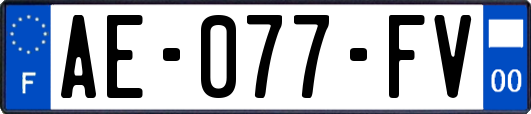 F
AE-077-FV
00